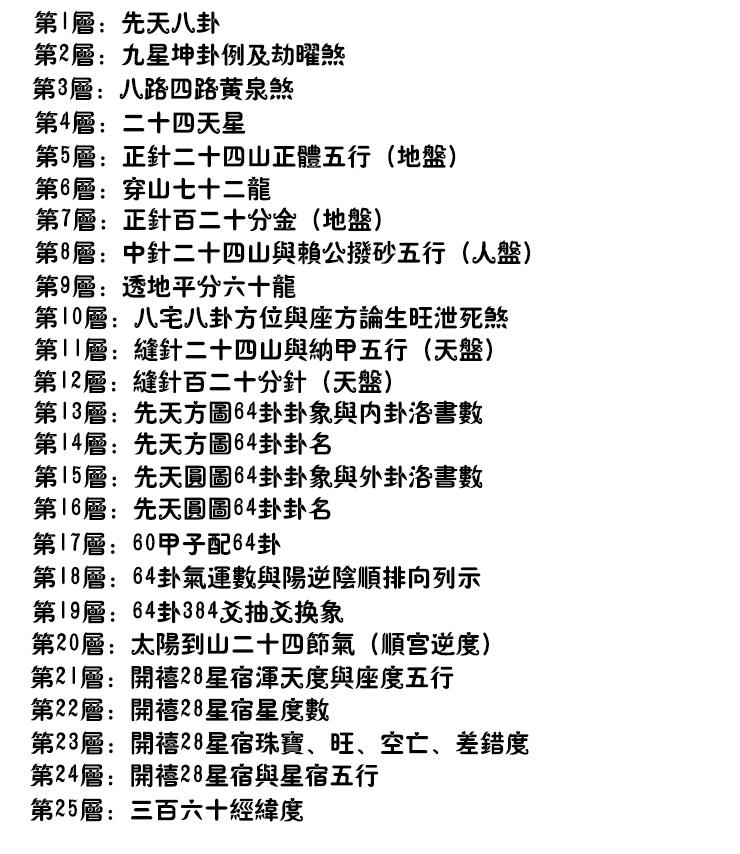 第1層：先天八卦
第2層：九星坤卦例及劫曜煞
第3層：八路四路黃泉煞
第4層：二十四天星
第5層：正針二十四山正體五行（地盤）
第6層：穿山七十二龍
第7層：正針百二十分金（地盤）
第8層：中針二十四山與賴公撥砂五行（人盤）
第9層：透地平分六十龍
第10層：八宅八卦方位與座方論生旺泄死煞
第11層：縫針二十四山與納甲五行（天盤）
第12層：縫針百二十分針（天盤）
第13層：先天方圖64卦卦象與內卦洛書數
第14層：先天方圖64卦卦名
第15層：先天圓圖64卦卦象與外卦洛書數
第16層：先天圓圖64卦卦名
第17層：60甲子配64卦
第18層：64卦氣運數與陽逆陰順排向列示
第19層：64卦384爻抽爻換象
第20層：太陽到山二十四節氣（順宮逆度）
第21層：開禧28星宿渾天度與座度五行
第22層：開禧28星宿星度數
第23層：開禧28星宿珠寶、旺、空亡、差錯度
第24層：開禧28星宿與星宿五行
第25層：三百六十經緯度